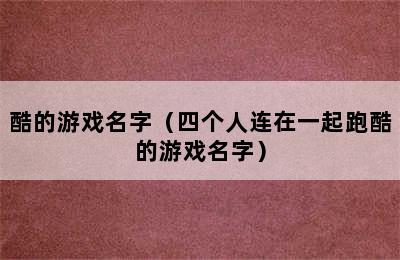 酷的游戏名字（四个人连在一起跑酷的游戏名字）